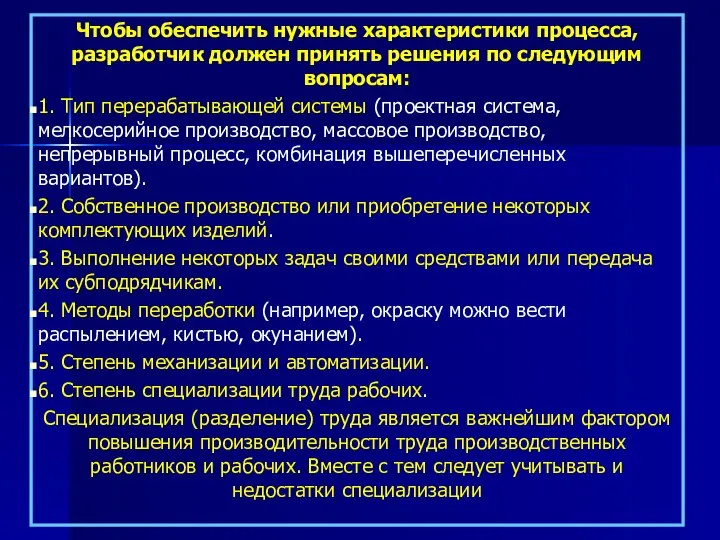 Чтобы обеспечить нужные характеристики процесса, разработчик должен принять решения по следующим вопросам:

1. Тип перерабатывающей системы (проектная система, мелкосерийное производство, массовое производство, непрерывный процесс, комбинация вышеперечисленных вариантов).

2. Собственное производство или приобретение некоторых комплектующих изделий.

3. Выполнение некоторых задач своими средствами или передача их субподрядчикам.

4. Методы переработки (например, окраску можно вести распылением, кистью, окунанием).

5. Степень механизации и автоматизации.

6. Степень специализации труда рабочих.

Специализация (разделение) труда является важнейшим фактором повышения производительности труда производственных работников и рабочих. Вместе с тем следует учитывать и недостатки специализации